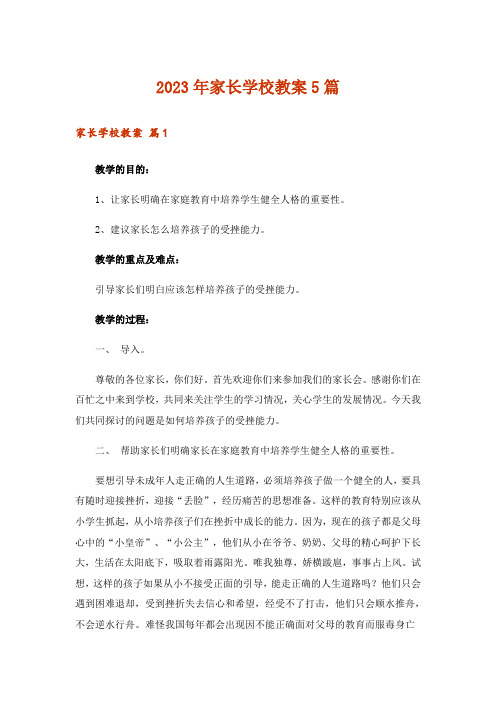 2023年家长学校教案5篇

家长学校教案 篇1

教学的目的：

1、让家长明确在家庭教育中培养学生健全人格的重要性。

2、建议家长怎么培养孩子的受挫能力。

教学的重点及难点：

引导家长们明白应该怎样培养孩子的受挫能力。

教学的过程：

一、 导入。

尊敬的各位家长，你们好。首先欢迎你们来参加我们的家长会。感谢你们在百忙之中来到学校，共同来关注学生的学习情况，关心学生的发展情况。今天我们共同探讨的问题是如何培养孩子的受挫能力。

二、 帮助家长们明确家长在家庭教育中培养学生健全人格的重要性。

要想引导未成年人走正确的人生道路，必须培养孩子做一个健全的人，要具有随时迎接挫折，迎接“丢脸”，经历痛苦的思想准备。这样的教育特别应该从小学生抓起，从小培养孩子们在挫折中成长的能力。因为，现在的孩子都是父母心中的“小皇帝”、“小公主”，他们从小在爷爷、奶奶、父母的精心呵护下长大，生活在太阳底下，吸取着雨露阳光。唯我独尊，娇横跋扈，事事占上风。试想，这样的孩子如果从小不接受正面的引导，能走正确的人生道路吗？他们只会遇到困难退却，受到挫折失去信心和希望，经受不了打击，他们只会顺水推舟，不会逆水行舟。难怪我国每年都会出现因不能正确面对父母的教育而服毒身亡